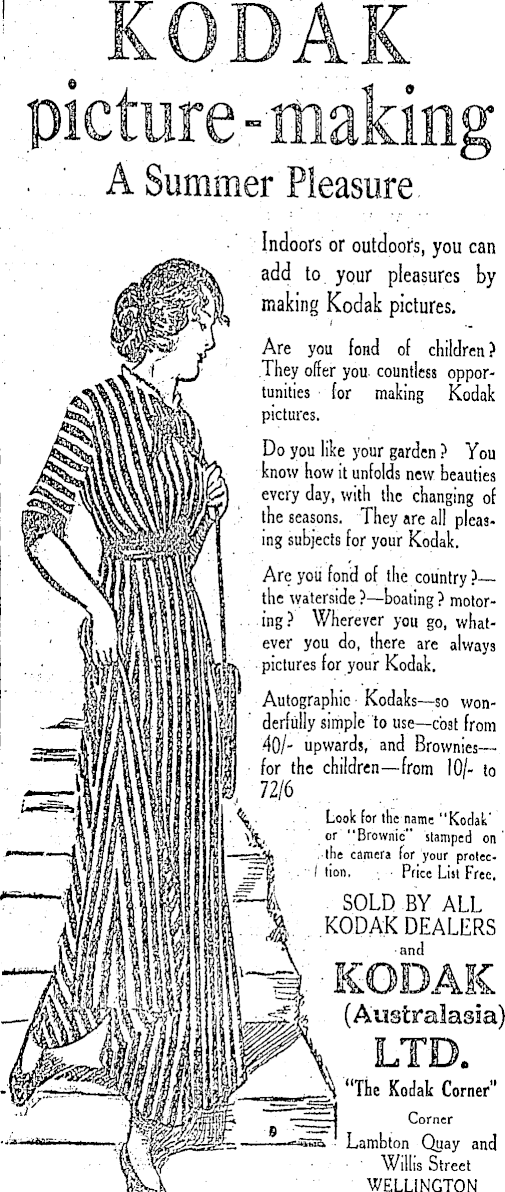 KODAK picture-making

A Summer Pleasure

Indoors or outdoors, you can add to your pleasures by making Kodak pictures.

Are you fond of children? They offer you countless opportunities for making Kodak pictures.

Do you like your garden? You know how it unfolds new beauties every day, with the changing of the seasons. They are all pleasing subjects for your Kodak.

Are you fond of the country?—the waterside?—boating? motoring? Wherever you go, whatever you do, there are always pictures for your Kodak.

Autographic Kodaks—so wonderfully simple to use—cost from 40/- upwards, and Brownies—for the children—from 10/- to 72/6

Look for the name "Kodak" or "Brownie" stamped on the camera for your protection. Price List Free.

SOLD BY ALL KODAK DEALERS and

KODAK (Australasia) LTD.

"The Kodak Corner"

Corner Lambton Quay and Willis Street WELLINGTON